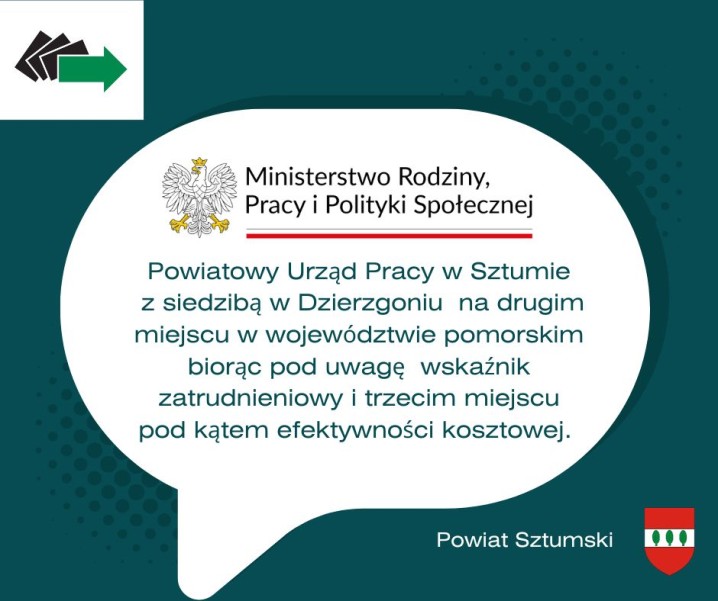 Ministerstwo Rodziny,
Pracy i Polityki Społecznej

Powiatowy Urząd Pracy w Sztumie z siedzibą w Dzierzgoniu na drugim miejscu w województwie pomorskim biorąc pod uwagę wskaźnik zatrudnieniowy i trzecim miejscu pod kątem efektywności kosztowej.

Powiat Sztumski